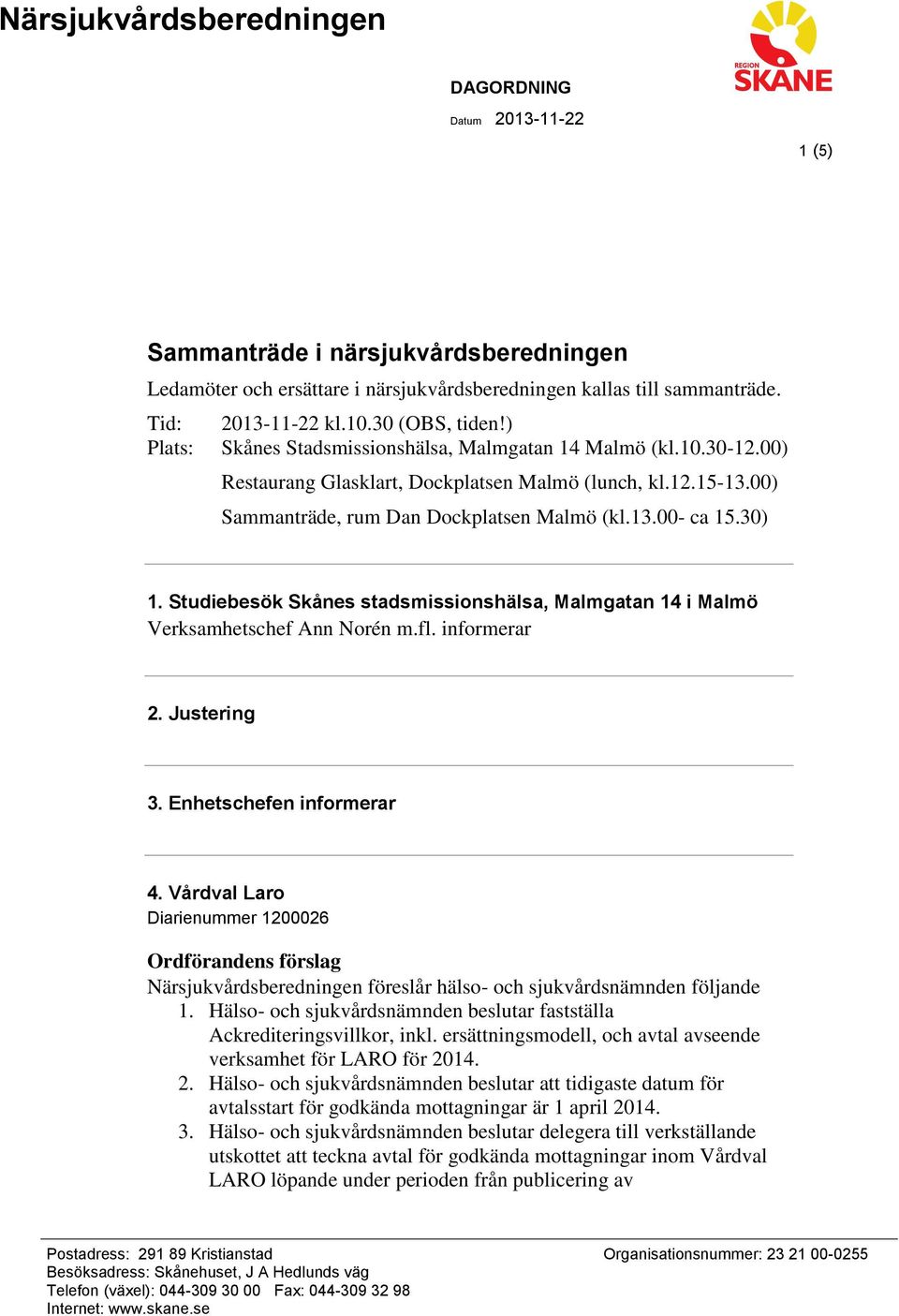 Närsjukvårdsberedningen

REGION SKÅNE

DAGORDNING

Datum 2013-11-22

1 (5)

Sammanträde i närsjukvårdsberedningen

Ledamöter och ersättare i närsjukvårdsberedningen kallas till sammanträde.

Tid: 2013-11-22 kl.10.30 (OBS, tiden!)
Plats: Skånes Stadsmissionshälsa, Malmgatan 14 Malmö (kl.10.30-12.00)
Restaurang Glasklart, Dockplatsen Malmö (lunch, kl.12.15-13.00)
Sammanträde, rum Dan Dockplatsen Malmö (kl.13.00- ca 15.30)

1. Studiebesök Skånes stadsmissionshälsa, Malmgatan 14 i Malmö
Verksamhetschef Ann Norén m.fl. informerar

2. Justering

3. Enhetschefen informerar

4. Vårdval Laro
Diarienummer 1200026

Ordförandens förslag
Närsjukvårdsberedningen föreslår hälso- och sjukvårdsnämnden följande
1. Hälso- och sjukvårdsnämnden beslutar fastställa Ackrediteringsvillkor, inkl. ersättningsmodell, och avtal avseende verksamhet för LARO för 2014.
2. Hälso- och sjukvårdsnämnden beslutar att tidigaste datum för avtalsstart för godkända mottagningar är 1 april 2014.
3. Hälso- och sjukvårdsnämnden beslutar delegera till verkställande utskottet att teckna avtal för godkända mottagningar inom Vårdval LARO löpande under perioden från publicering av

Postadress: 291 89 Kristianstad
Besöksadress: Skånehuset, J A Hedlunds väg
Telefon (växel): 044-309 30 00 Fax: 044-309 32 98
Internet: www.skane.se

Organisationsnummer: 23 21 00-0255